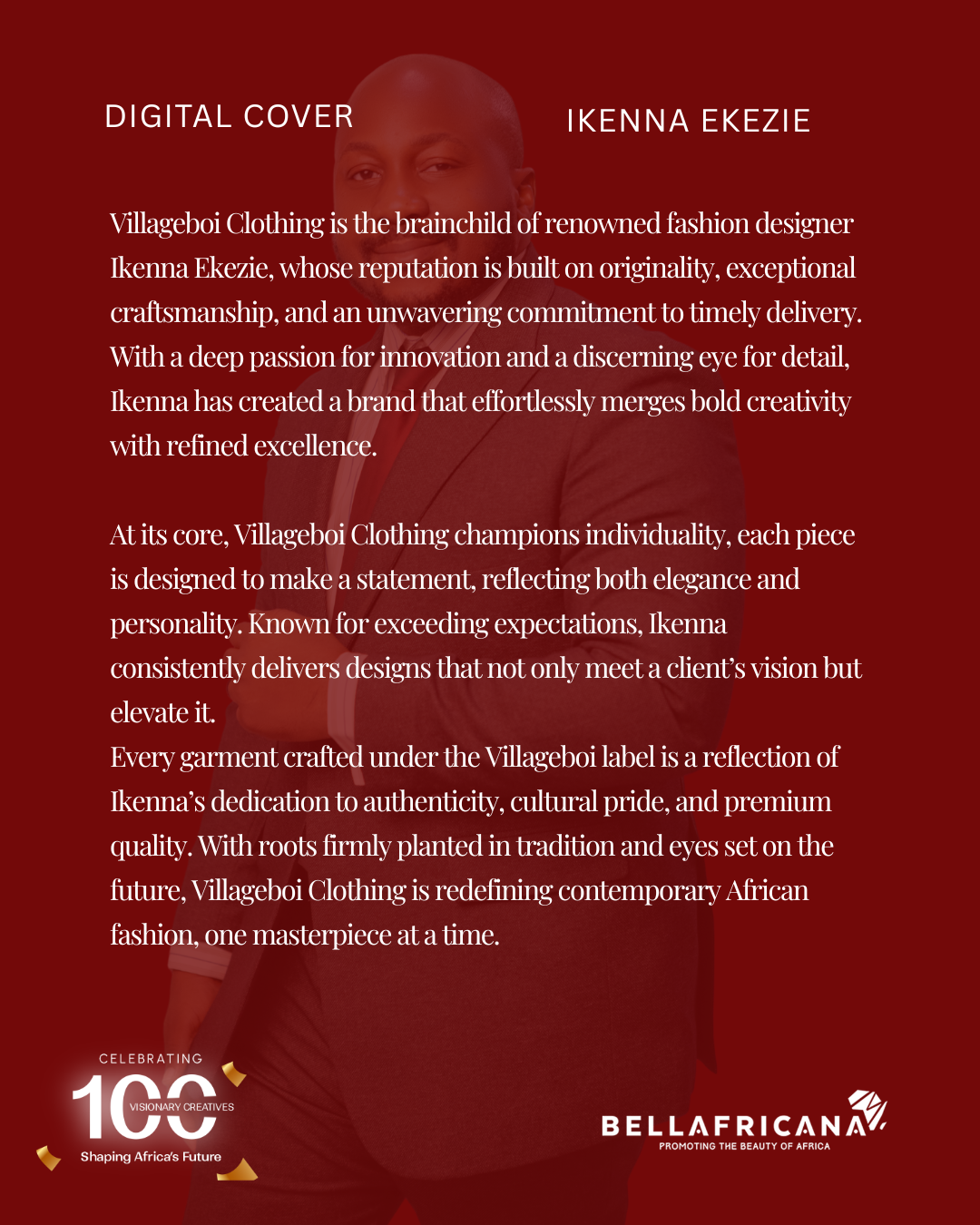 DIGITAL COVER

IKENNA EKEZIE

Villageboi Clothing is the brainchild of renowned fashion designer Ikenna Ekezie, whose reputation is built on originality, exceptional craftsmanship, and an unwavering commitment to timely delivery. With a deep passion for innovation and a discerning eye for detail, Ikenna has created a brand that effortlessly merges bold creativity with refined excellence.

At its core, Villageboi Clothing champions individuality, each piece is designed to make a statement, reflecting both elegance and personality. Known for exceeding expectations, Ikenna consistently delivers designs that not only meet a client's vision but elevate it.
Every garment crafted under the Villageboi label is a reflection of Ikenna's dedication to authenticity, cultural pride, and premium quality. With roots firmly planted in tradition and eyes set on the future, Villageboi Clothing is redefining contemporary African fashion, one masterpiece at a time.

CELEBRATING
100
VISIONARY CREATIVES
Shaping Africa's Future

BELLAFRICANA
PROMOTING THE BEAUTY OF AFRICA